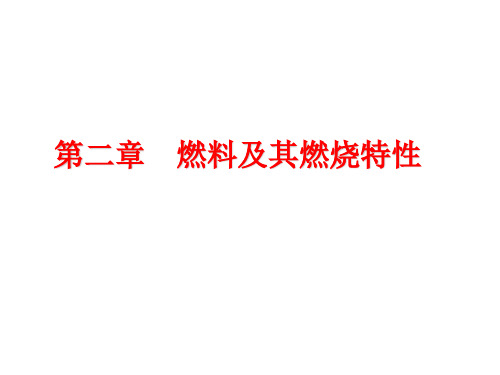 第二章　燃料及其燃烧特性